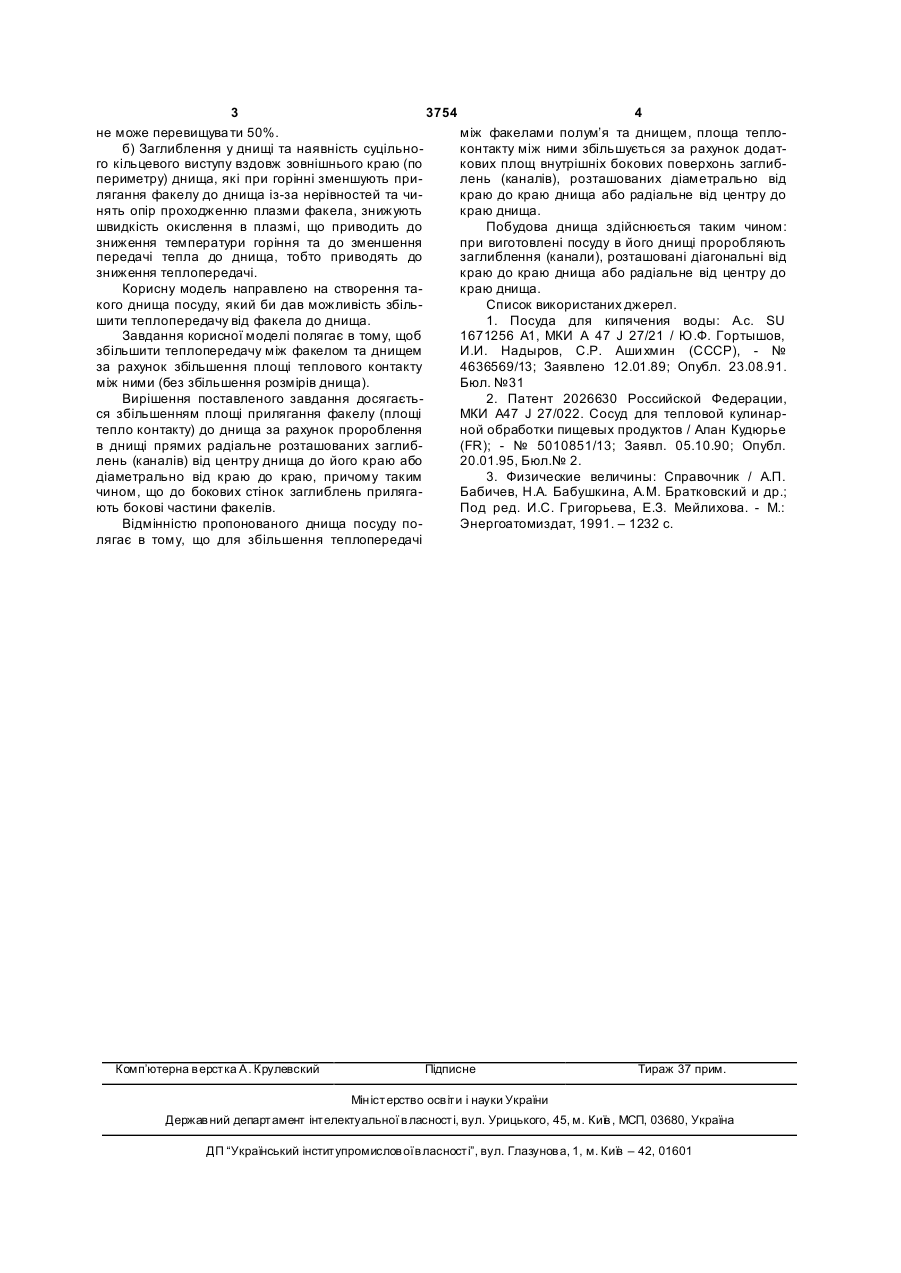 3 3754 4

не може перевищувати 50%.

б) Заглиблення у днищі та наявність суцільного кільцевого виступу вздовж зовнішнього краю (по периметру) днища, які при горінні зменшують прилягання факелу до днища із-за нерівностей та чинять опір проходженню плазми факела, знижують швидкість окислення в плазмі, що приводить до зниження температури горіння та до зменшення передачі тепла до днища, тобто приводять до зниження теплопередачі.

Корисну модель направлено на створення такого днища посуду, який би дав можливість збільшити теплопередачу від факела до днища.

Завдання корисної моделі полягає в тому, щоб збільшити теплопередачу між факелом та днищем за рахунок збільшення площі теплового контакту між ними (без збільшення розмірів днища).

Вирішення поставленого завдання досягається збільшенням площі прилягання факелу (площі тепло контакту) до днища за рахунок пророблення в днищі прямих радіальне розташованих заглиблень (каналів) від центру днища до його краю або діаметрально від краю до краю, причому таким чином, що до бокових стінок заглиблень прилягають бокові частини факелів.

Відмінністю пропонованого днища посуду полягає в тому, що для збільшення теплопередачі між факелами полум'я та днищем, площа теплоконтакту між ними збільшується за рахунок додаткових площ внутрішніх бокових поверхонь заглиблень (каналів), розташованих діаметрально від краю до краю днища або радіальне від центру до краю днища.

Побудова днища здійснюється таким чином: при виготовлені посуду в його днищі проробляють заглиблення (канали), розташовані діагональні від краю до краю днища або радіальне від центру до краю днища.

Список використаних джерел.

1. Посуда для кипячения воды: А.с. SU 1671256 А1, МКИ А 47 J 27/21 / Ю.Ф. Гортышов, И.И. Надыров, С.Р. Ашихмин (СССР), - № 4636569/13; Заявлено 12.01.89; Опубл. 23.08.91. Бюл. №31

2. Патент 2026630 Российской Федерации, МКИ А47 J 27/022. Сосуд для тепловой кулинарной обработки пищевых продуктов / Алан Кудюрье (FR); - № 5010851/13; Заявл. 05.10.90; Опубл. 20.01.95, Бюл.№ 2.

3. Физические величины: Справочник / А.П. Бабичев, Н.А. Бабушкина, А.М. Братковский и др.; Под ред. И.С. Григорьева, Е.З. Мейлихова. - М.: Энергоатомиздат, 1991. – 1232 с.

Комп'ютерна верстка А. Крулевский Підписне Тираж 37 прим.

Міністерство освіти і науки України

Державний департамент інтелектуальної власності, вул. Урицького, 45, м. Київ, МСП, 03680, Україна

ДП "Український інститут промислової власності", вул. Глазунова, 1, м. Київ – 42, 01601